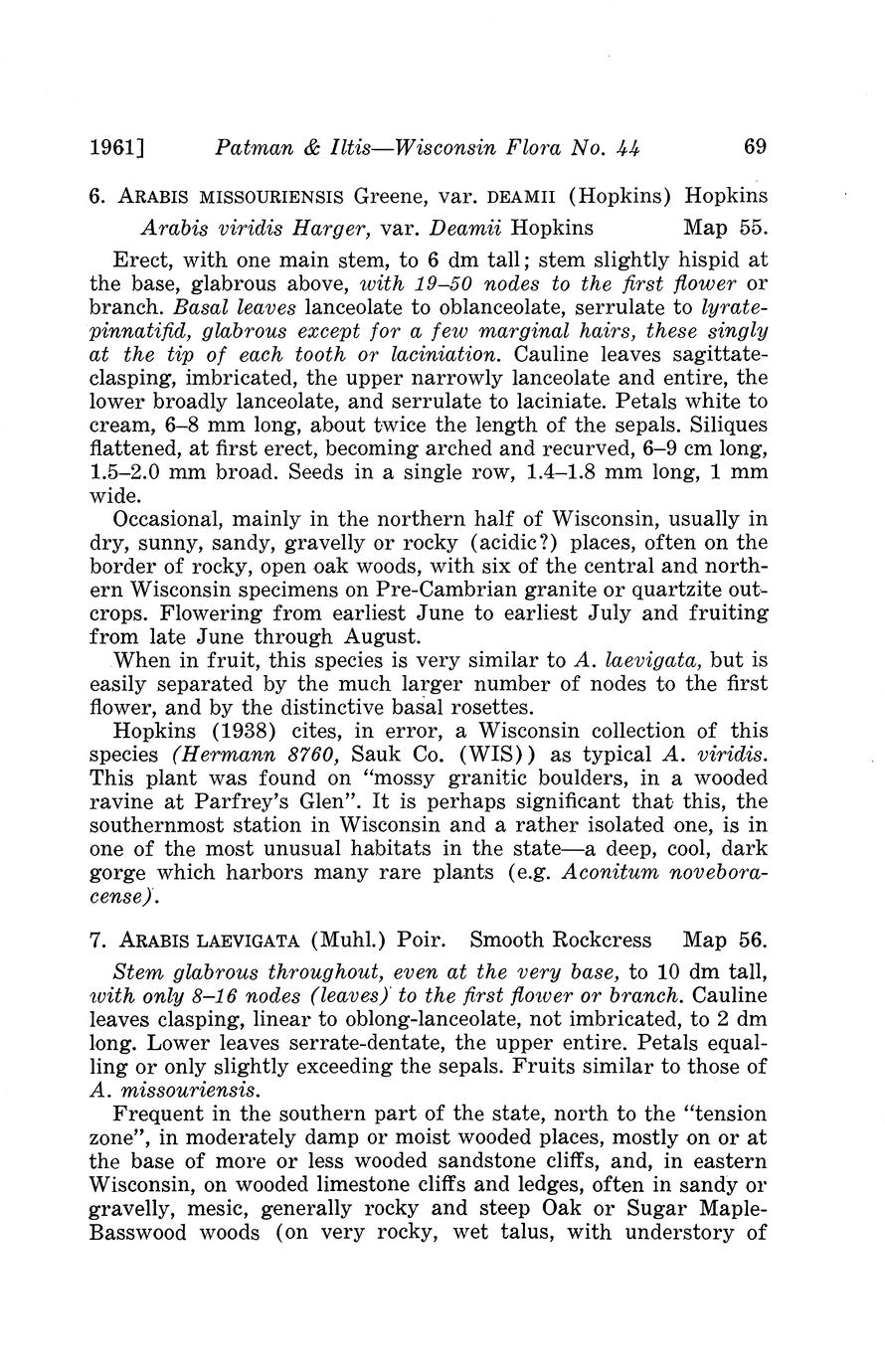 1961] Patman & Iltis—Wisconsin Flora No. 44 69

6. ARABIS MISSOURIENSIS Greene, var. DEAMII (Hopkins) Hopkins

Arabis viridis Harger, var. Deamii Hopkins Map 55.

Erect, with one main stem, to 6 dm tall; stem slightly hispid at the base, glabrous above, with 19–50 nodes to the first flower or branch. Basal leaves lanceolate to oblanceolate, serrulate to lyrate-pinnatifid, glabrous except for a few marginal hairs, these singly at the tip of each tooth or laciniation. Cauline leaves sagittate-clasping, imbricated, the upper narrowly lanceolate and entire, the lower broadly lanceolate, and serrulate to laciniate. Petals white to cream, 6–8 mm long, about twice the length of the sepals. Siliques flattened, at first erect, becoming arched and recurved, 6–9 cm long, 1.5–2.0 mm broad. Seeds in a single row, 1.4–1.8 mm long, 1 mm wide.

Occasional, mainly in the northern half of Wisconsin, usually in dry, sunny, sandy, gravelly or rocky (acidic?) places, often on the border of rocky, open oak woods, with six of the central and northern Wisconsin specimens on Pre-Cambrian granite or quartzite outcrops. Flowering from earliest June to earliest July and fruiting from late June through August.

When in fruit, this species is very similar to A. laevigata, but is easily separated by the much larger number of nodes to the first flower, and by the distinctive basal rosettes.

Hopkins (1938) cites, in error, a Wisconsin collection of this species (Hermann 8760, Sauk Co. (WIS)) as typical A. viridis. This plant was found on "mossy granitic boulders, in a wooded ravine at Parfrey's Glen". It is perhaps significant that this, the southernmost station in Wisconsin and a rather isolated one, is in one of the most unusual habitats in the state—a deep, cool, dark gorge which harbors many rare plants (e.g. Aconitum noveboracense).

7. ARABIS LAEVIGATA (Muhl.) Poir. Smooth Rockcress Map 56.

Stem glabrous throughout, even at the very base, to 10 dm tall, with only 8–16 nodes (leaves) to the first flower or branch. Cauline leaves clasping, linear to oblong-lanceolate, not imbricated, to 2 dm long. Lower leaves serrate-dentate, the upper entire. Petals equalling or only slightly exceeding the sepals. Fruits similar to those of A. missouriensis.

Frequent in the southern part of the state, north to the "tension zone", in moderately damp or moist wooded places, mostly on or at the base of more or less wooded sandstone cliffs, and, in eastern Wisconsin, on wooded limestone cliffs and ledges, often in sandy or gravelly, mesic, generally rocky and steep Oak or Sugar Maple-Basswood woods (on very rocky, wet talus, with understory of